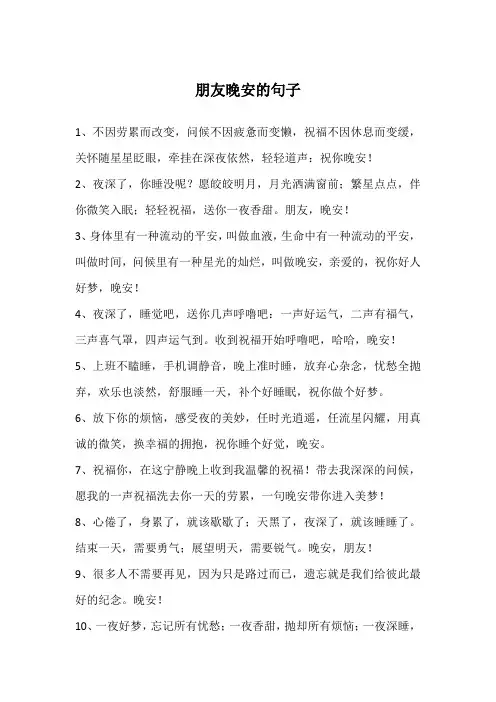 朋友晚安的句子

1、不因劳累而改变，问候不因疲惫而变懒，祝福不因休息而变缓，关怀随星星眨眼，牵挂在深夜依然，轻轻道声：祝你晚安！

2、夜深了，你睡没呢？愿皎皎明月，月光洒满窗前；繁星点点，伴你微笑入眠；轻轻祝福，送你一夜香甜。朋友，晚安！

3、身体里有一种流动的平安，叫做血液，生命中有一种流动的平安，叫做时间，问候里有一种星光的灿烂，叫做晚安，亲爱的，祝你好人好梦，晚安！

4、夜深了，睡觉吧，送你几声呼噜吧：一声好运气，二声有福气，三声喜气罩，四声运气到。收到祝福开始呼噜吧，哈哈，晚安！

5、上班不瞌睡，手机调静音，晚上准时睡，放弃心杂念，忧愁全抛弃，欢乐也淡然，舒服睡一天，补个好睡眠，祝你做个好梦。

6、放下你的烦恼，感受夜的美妙，任时光逍遥，任流星闪耀，用真诚的微笑，换幸福的拥抱，祝你睡个好觉，晚安。

7、祝福你，在这宁静晚上收到我温馨的祝福！带去我深深的问候，愿我的一声祝福洗去你一天的劳累，一句晚安带你进入美梦！

8、心倦了，身累了，就该歇歇了；天黑了，夜深了，就该睡睡了。结束一天，需要勇气；展望明天，需要锐气。晚安，朋友！

9、很多人不需要再见，因为只是路过而已，遗忘就是我们给彼此最好的纪念。晚安！

10、一夜好梦，忘记所有忧愁；一夜香甜，抛却所有烦恼；一夜深睡，